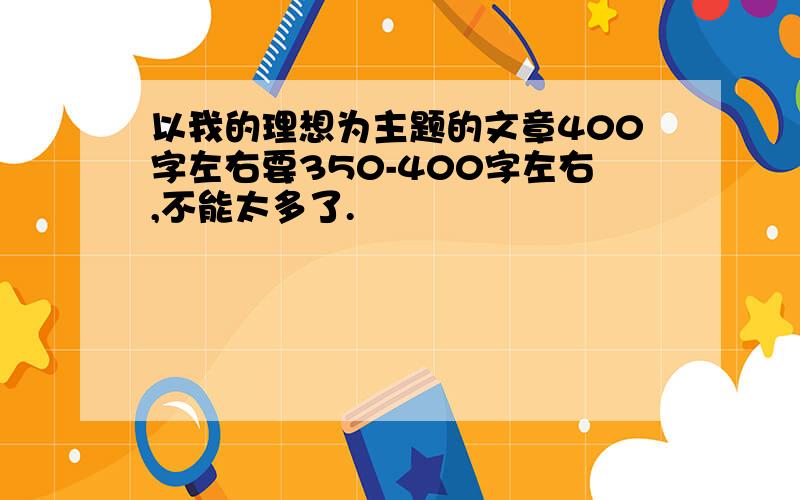 以我的理想为主题的文章400字左右要350-400字左右,不能太多了.